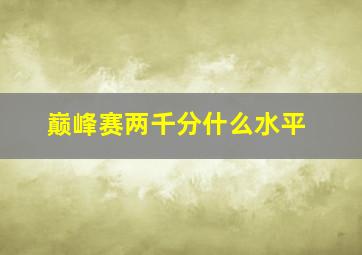 巅峰赛两千分什么水平